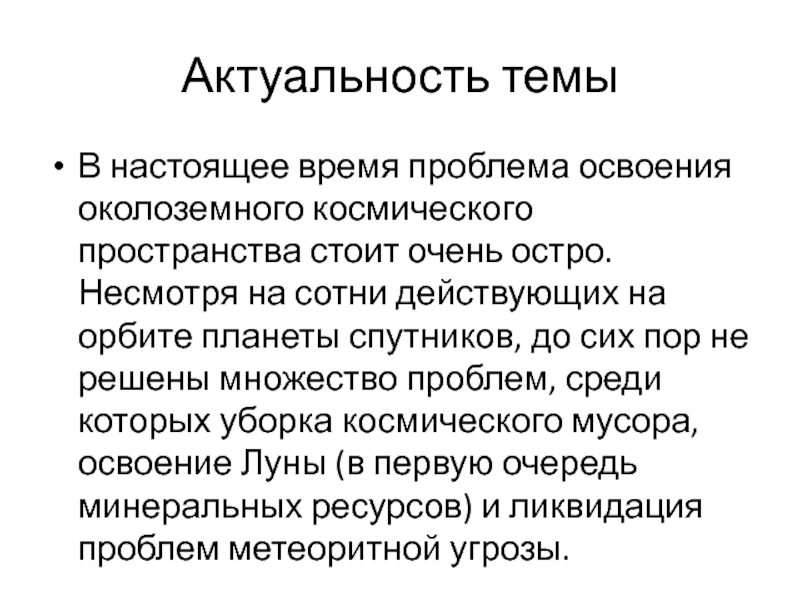 Актуальность темы

• В настоящее время проблема освоения околоземного космического пространства стоит очень остро. Несмотря на сотни действующих на орбите планеты спутников, до сих пор не решены множество проблем, среди которых уборка космического мусора, освоение Луны (в первую очередь минеральных ресурсов) и ликвидация проблем метеоритной угрозы.